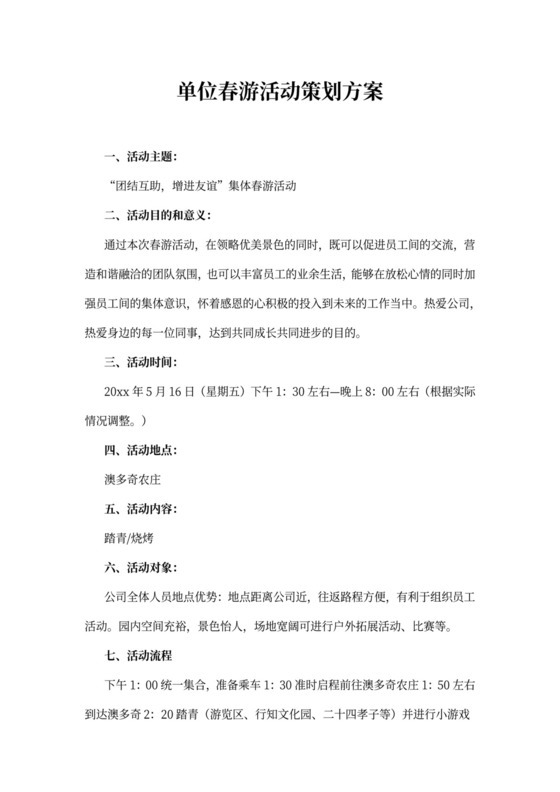 单位春游活动策划方案

一、活动主题：

“团结互助，增进友谊”集体春游活动

二、活动目的和意义：

通过本次春游活动，在领略优美景色的同时，既可以促进员工间的交流，营造和谐融洽的团队氛围，也可以丰富员工的业余生活，能够在放松心情的同时加强员工间的集体意识，怀着感恩的心积极的投入到未来的工作当中。热爱公司，热爱身边的每一位同事，达到共同成长共同进步的目的。

三、活动时间：

20xx 年 5 月 16 日（星期五）下午 1：30 左右—晚上 8：00 左右（根据实际情况调整。）

四、活动地点：

澳多奇农庄

五、活动内容：

踏青/烧烤

六、活动对象：

公司全体人员地点优势：地点距离公司近，往返路程方便，有利于组织员工活动。园内空间充裕，景色怡人，场地宽阔可进行户外拓展活动、比赛等。

七、活动流程

下午 1：00 统一集合，准备乘车 1：30 准时启程前往澳多奇农庄 1：50 左右到达澳多奇 2：20 踏青（游览区、行知文化园、二十四孝子等）并进行小游戏